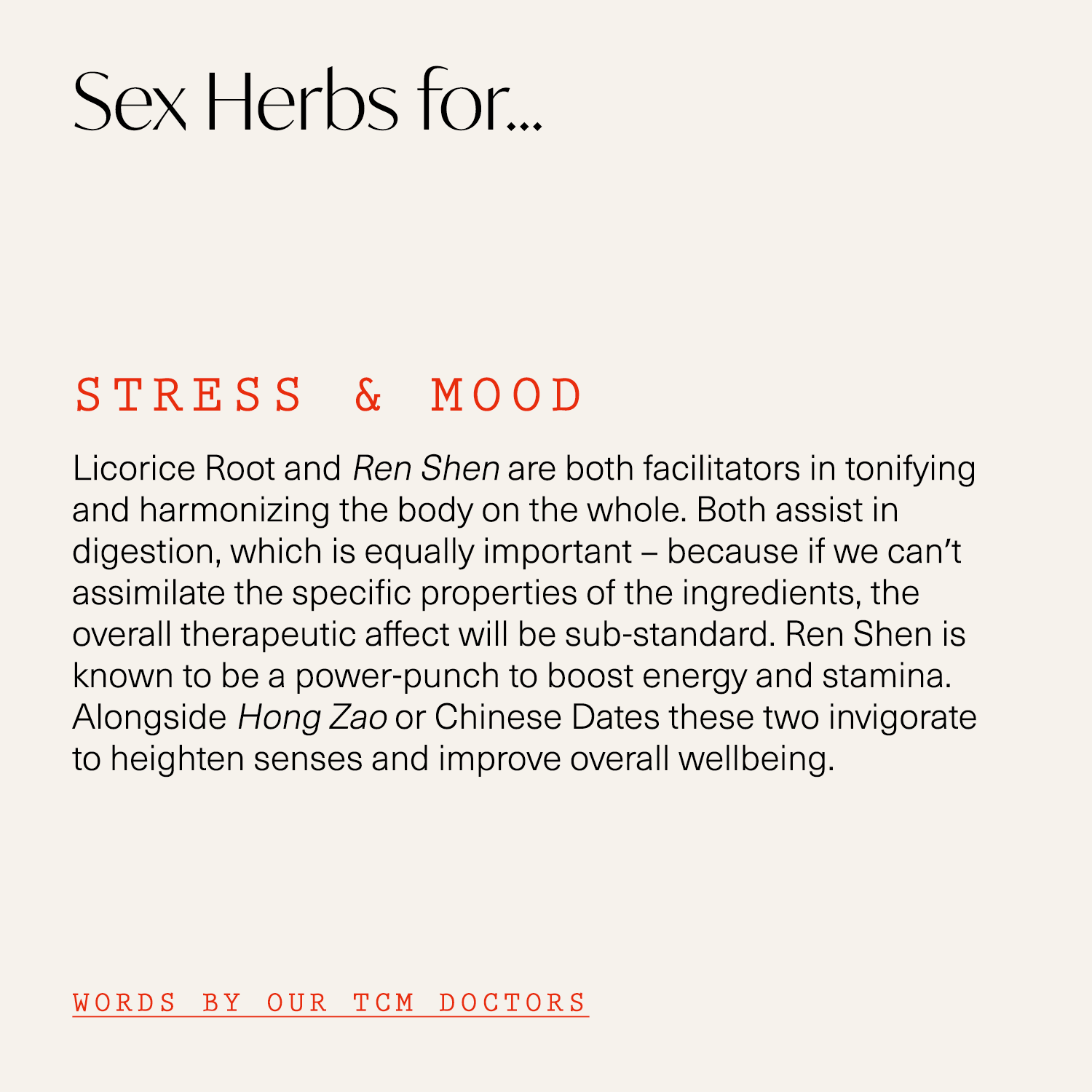 Sex Herbs for...

STRESS & MOOD

Licorice Root and Ren Shen are both facilitators in tonifying and harmonizing the body on the whole. Both assist in digestion, which is equally important – because if we can't assimilate the specific properties of the ingredients, the overall therapeutic affect will be sub-standard. Ren Shen is known to be a power-punch to boost energy and stamina. Alongside Hong Zao or Chinese Dates these two invigorate to heighten senses and improve overall wellbeing.

WORDS BY OUR TCM DOCTORS